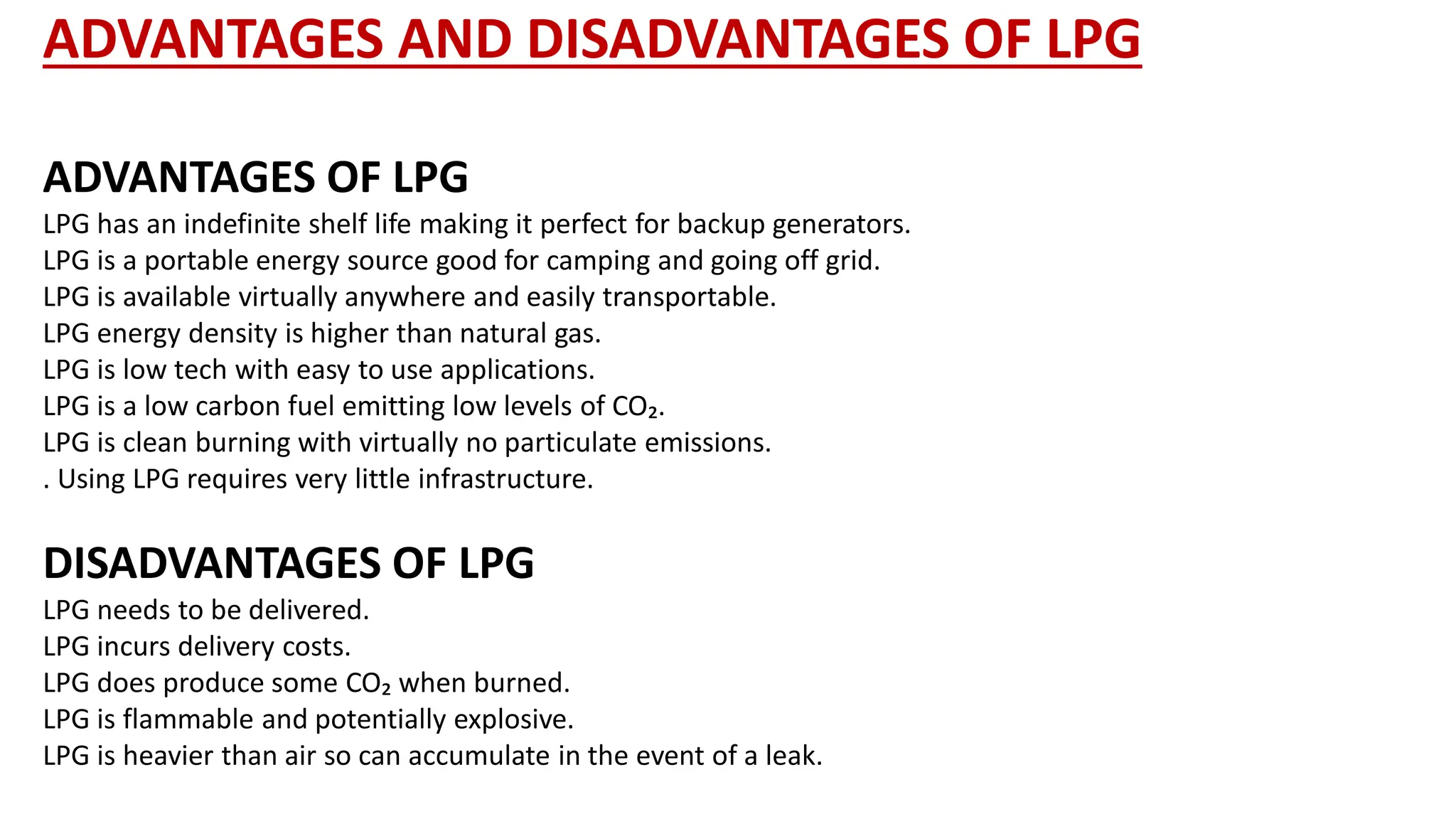 ADVANTAGES AND DISADVANTAGES OF LPG

ADVANTAGES OF LPG
LPG has an indefinite shelf life making it perfect for backup generators.
LPG is a portable energy source good for camping and going off grid.
LPG is available virtually anywhere and easily transportable.
LPG energy density is higher than natural gas.
LPG is low tech with easy to use applications.
LPG is a low carbon fuel emitting low levels of $CO_2$.
LPG is clean burning with virtually no particulate emissions.
. Using LPG requires very little infrastructure.

DISADVANTAGES OF LPG
LPG needs to be delivered.
LPG incurs delivery costs.
LPG does produce some $CO_2$ when burned.
LPG is flammable and potentially explosive.
LPG is heavier than air so can accumulate in the event of a leak.